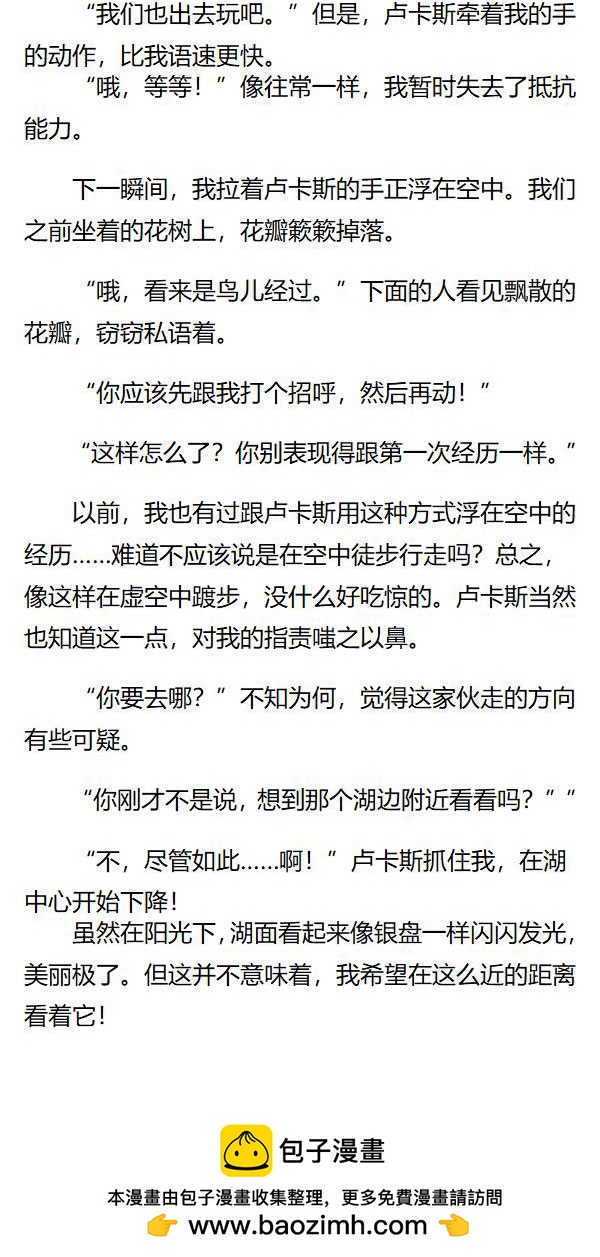 “我们也出去玩吧。”但是，卢卡斯牵着我的手的动作，比我语速更快。

“哦，等等！”像往常一样，我暂时失去了抵抗能力。

下一瞬间，我拉着卢卡斯的手正浮在空中。我们之前坐着的花树上，花瓣簌簌掉落。

“哦，看来是鸟儿经过。”下面的人看见飘散的花瓣，窃窃私语着。

“你应该先跟我打个招呼，然后再动！”

“这样怎么了？你别表现得跟第一次经历一样。”

以前，我也有过跟卢卡斯用这种方式浮在空中的经历……难道不应该说是在空中徒步行走吗？总之，像这样在虚空中踱步，没什么好吃惊的。卢卡斯当然也知道这一点，对我的指责嗤之以鼻。

“你要去哪？”不知为何，觉得这家伙走的方向有些可疑。

“你刚才不是说，想到那个湖边附近看看吗？””

“不，尽管如此……啊！”卢卡斯抓住我，在湖中心开始下降！

虽然在阳光下，湖面看起来像银盘一样闪闪发光，美丽极了。但这并不意味着，我希望在这么近的距离看着它！

包子漫畫

本漫畫由包子漫畫收集整理，更多免費漫畫請訪問

👉 www.baozimh.com 👈